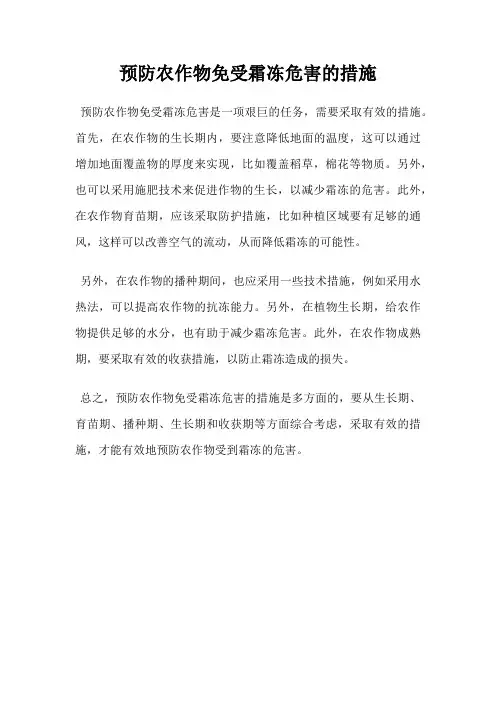 预防农作物免受霜冻危害的措施

预防农作物免受霜冻危害是一项艰巨的任务，需要采取有效的措施。首先，在农作物的生长期内，要注意降低地面的温度，这可以通过增加地面覆盖物的厚度来实现，比如覆盖稻草，棉花等物质。另外，也可以采用施肥技术来促进作物的生长，以减少霜冻的危害。此外，在农作物育苗期，应该采取防护措施，比如种植区域要有足够的通风，这样可以改善空气的流动，从而降低霜冻的可能性。

另外，在农作物的播种期间，也应采用一些技术措施，例如采用水热法，可以提高农作物的抗冻能力。另外，在植物生长期，给农作物提供足够的水分，也有助于减少霜冻危害。此外，在农作物成熟期，要采取有效的收获措施，以防止霜冻造成的损失。

总之，预防农作物免受霜冻危害的措施是多方面的，要从生长期、育苗期、播种期、生长期和收获期等方面综合考虑，采取有效的措施，才能有效地预防农作物受到霜冻的危害。